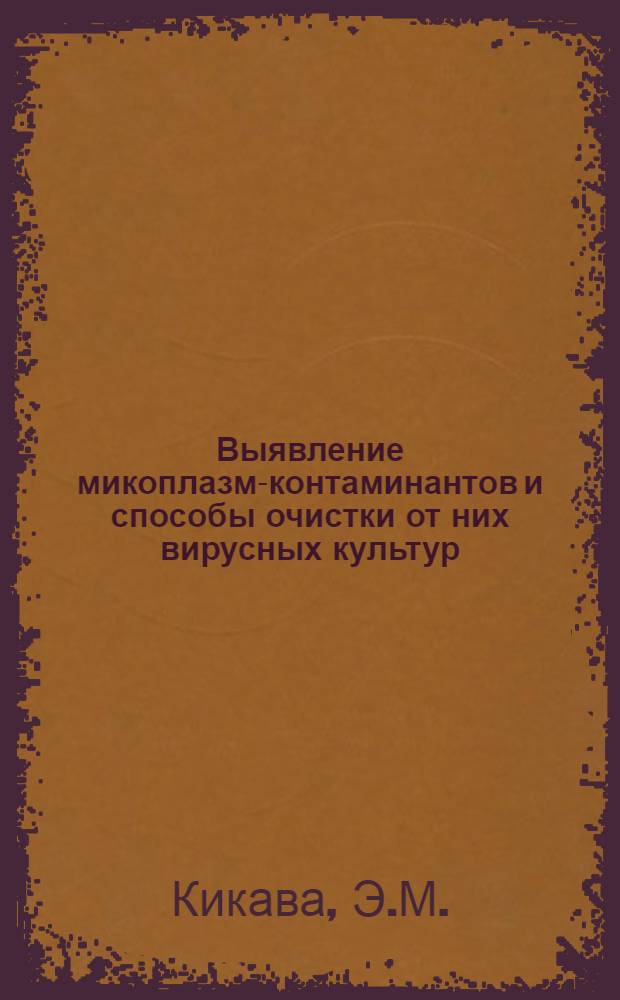 Выявление микоплазм-контаминантов и способы очистки от них вирусных культур

Кикава, Э.М.